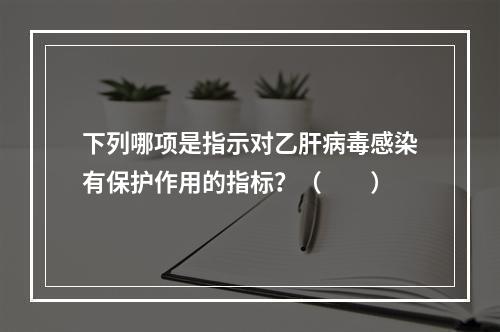 下列哪项是指示对乙肝病毒感染有保护作用的指标？（　　）